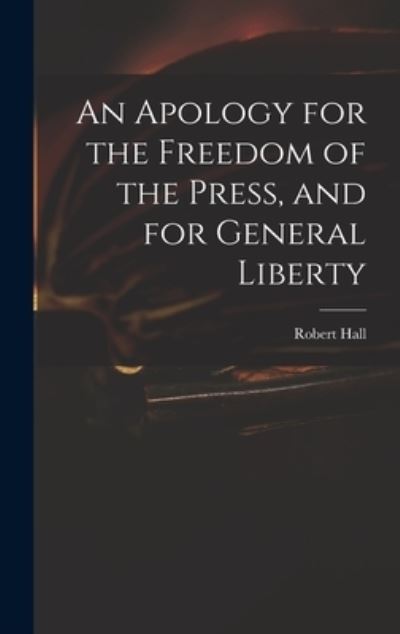 An Apology for the Freedom of the Press, and for General Liberty

Robert Hall